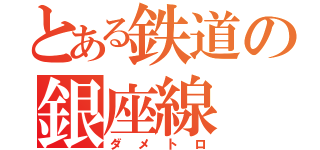 とある鉄道の
銀座線
ダメトロ